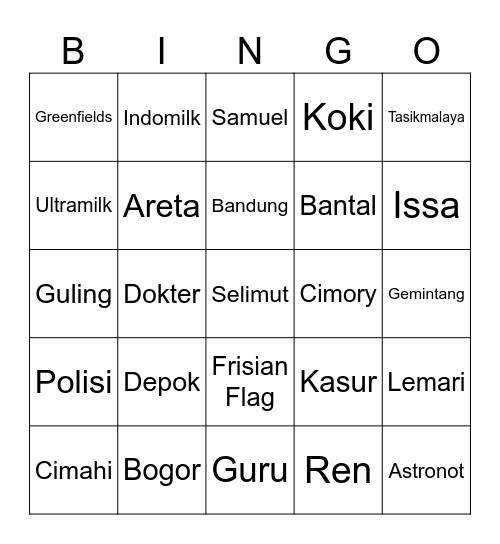 | B | I | N | G | O |
|---|---|---|---|---|
| Greenfields | Indomilk | Samuel | Koki | Tasikmalaya |
| Ultramilk | Areta | Bandung | Bantal | Issa |
| Guling | Dokter | Selimut | Cimory | Gemintang |
| Polisi | Depok | Frisian Flag | Kasur | Lemari |
| Cimahi | Bogor | Guru | Ren | Astronot |